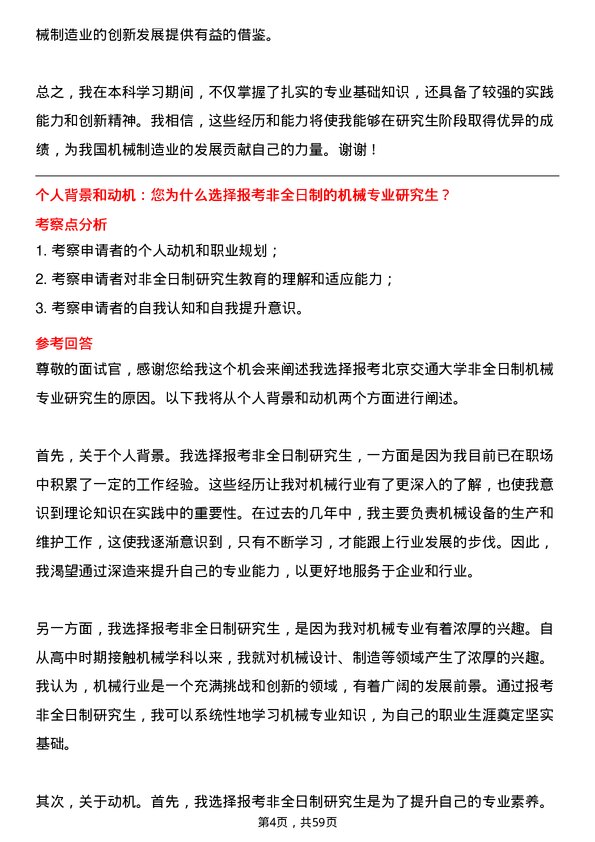 械制造业的创新发展提供有益的借鉴。

总之，我在本科学习期间，不仅掌握了扎实的专业基础知识，还具备了较强的实践能力和创新精神。我相信，这些经历和能力将使我能够在研究生阶段取得优异的成绩，为我国机械制造业的发展贡献自己的力量。谢谢！

个人背景和动机：您为什么选择报考非全日制的机械专业研究生？

考察点分析

1. 考察申请者的个人动机和职业规划；

2. 考察申请者对非全日制研究生教育的理解和适应能力；

3. 考察申请者的自我认知和自我提升意识。

参考回答

尊敬的面试官，感谢您给我这个机会来阐述我选择报考北京交通大学非全日制机械专业研究生的原因。以下我将从个人背景和动机两个方面进行阐述。

首先，关于个人背景。我选择报考非全日制研究生，一方面是因为我目前已在职场中积累了一定的工作经验。这些经历让我对机械行业有了更深入的了解，也使我意识到理论知识在实践中的重要性。在过去的几年中，我主要负责机械设备的生产和维护工作，这使我逐渐意识到，只有不断学习，才能跟上行业发展的步伐。因此，我渴望通过深造来提升自己的专业能力，以更好地服务于企业和行业。

另一方面，我选择报考非全日制研究生，是因为我对机械专业有着浓厚的兴趣。自从高中时期接触机械学科以来，我就对机械设计、制造等领域产生了浓厚的兴趣。我认为，机械行业是一个充满挑战和创新的领域，有着广阔的发展前景。通过报考非全日制研究生，我可以系统性地学习机械专业知识，为自己的职业生涯奠定坚实基础。

其次，关于动机。首先，我选择报考非全日制研究生是为了提升自己的专业素养。

第4页，共59页